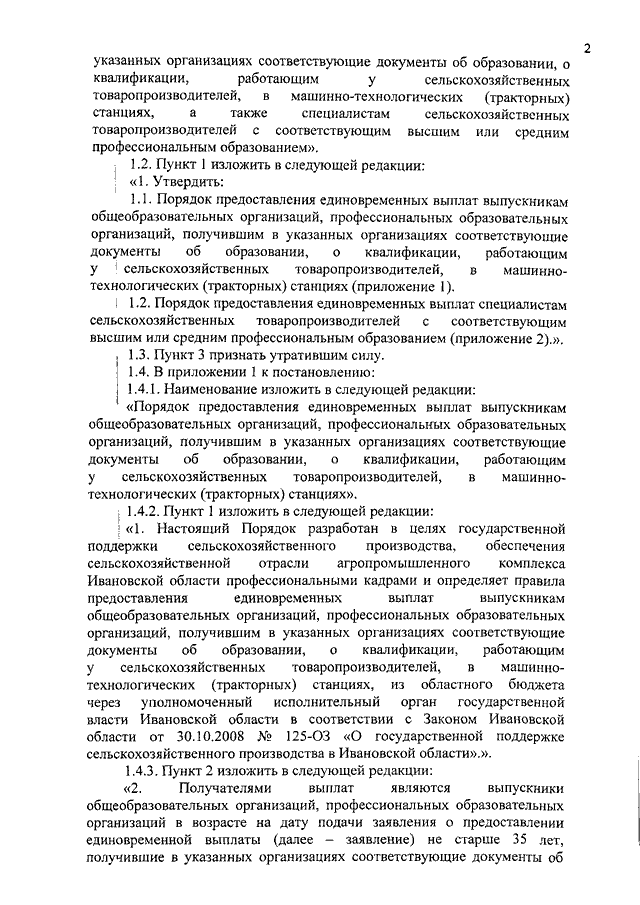 2

указанных организациях соответствующие документы об образовании, о квалификации, работающим у сельскохозяйственных товаропроизводителей, в машинно-технологических (тракторных) станциях, а также специалистам сельскохозяйственных товаропроизводителей с соответствующим высшим или средним профессиональным образованием».

1.2. Пункт 1 изложить в следующей редакции:

«1. Утвердить:

1.1. Порядок предоставления единовременных выплат выпускникам общеобразовательных организаций, профессиональных образовательных организаций, получившим в указанных организациях соответствующие документы об образовании, о квалификации, работающим у сельскохозяйственных товаропроизводителей, в машинно-технологических (тракторных) станциях (приложение 1).

1.2. Порядок предоставления единовременных выплат специалистам сельскохозяйственных товаропроизводителей с соответствующим высшим или средним профессиональным образованием (приложение 2).».

1.3. Пункт 3 признать утратившим силу.

1.4. В приложении 1 к постановлению:

1.4.1. Наименование изложить в следующей редакции:

«Порядок предоставления единовременных выплат выпускникам общеобразовательных организаций, профессиональных образовательных организаций, получившим в указанных организациях соответствующие документы об образовании, о квалификации, работающим у сельскохозяйственных товаропроизводителей, в машинно-технологических (тракторных) станциях».

1.4.2. Пункт 1 изложить в следующей редакции:

«1. Настоящий Порядок разработан в целях государственной поддержки сельскохозяйственного производства, обеспечения сельскохозяйственной отрасли агропромышленного комплекса Ивановской области профессиональными кадрами и определяет правила предоставления единовременных выплат выпускникам общеобразовательных организаций, профессиональных образовательных организаций, получившим в указанных организациях соответствующие документы об образовании, о квалификации, работающим у сельскохозяйственных товаропроизводителей, в машинно-технологических (тракторных) станциях, из областного бюджета через уполномоченный исполнительный орган государственной власти Ивановской области в соответствии с Законом Ивановской области от 30.10.2008 № 125-ОЗ «О государственной поддержке сельскохозяйственного производства в Ивановской области».».

1.4.3. Пункт 2 изложить в следующей редакции:

«2. Получателями выплат являются выпускники общеобразовательных организаций, профессиональных образовательных организаций в возрасте на дату подачи заявления о предоставлении единовременной выплаты (далее – заявление) не старше 35 лет, получившие в указанных организациях соответствующие документы об